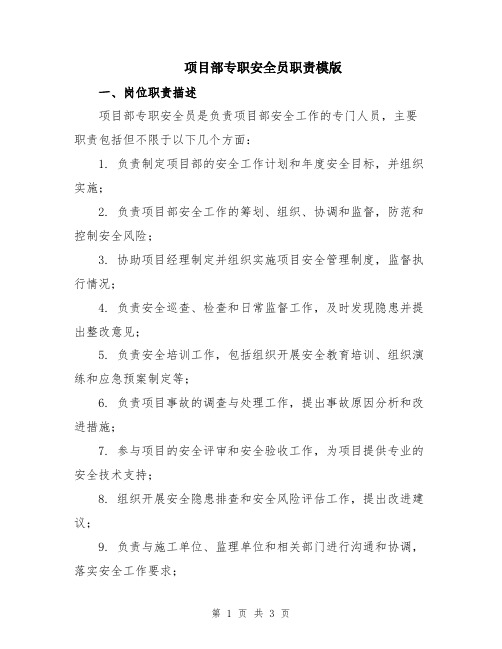 项目部专职安全员职责模版

一、岗位职责描述

项目部专职安全员是负责项目部安全工作的专门人员，主要职责包括但不限于以下几个方面：

1. 负责制定项目部的安全工作计划和年度安全目标，并组织实施；

2. 负责项目部安全工作的筹划、组织、协调和监督，防范和控制安全风险；

3. 协助项目经理制定并组织实施项目安全管理制度，监督执行情况；

4. 负责安全巡查、检查和日常监督工作，及时发现隐患并提出整改意见；

5. 负责安全培训工作，包括组织开展安全教育培训、组织演练和应急预案制定等；

6. 负责项目事故的调查与处理工作，提出事故原因分析和改进措施；

7. 参与项目的安全评审和安全验收工作，为项目提供专业的安全技术支持；

8. 组织开展安全隐患排查和安全风险评估工作，提出改进建议；

9. 负责与施工单位、监理单位和相关部门进行沟通和协调，落实安全工作要求；

第 1 页 共 3 页